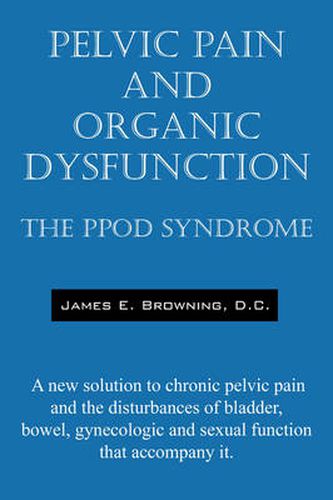 PELVIC PAIN AND ORGANIC DYSFUNCTION

THE PPOD SYNDROME

JAMES E. BROWNING, D.C.

A new solution to chronic pelvic pain and the disturbances of bladder, bowel, gynecologic and sexual function that accompany it.